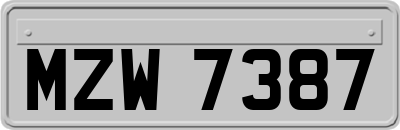 MZW 7387